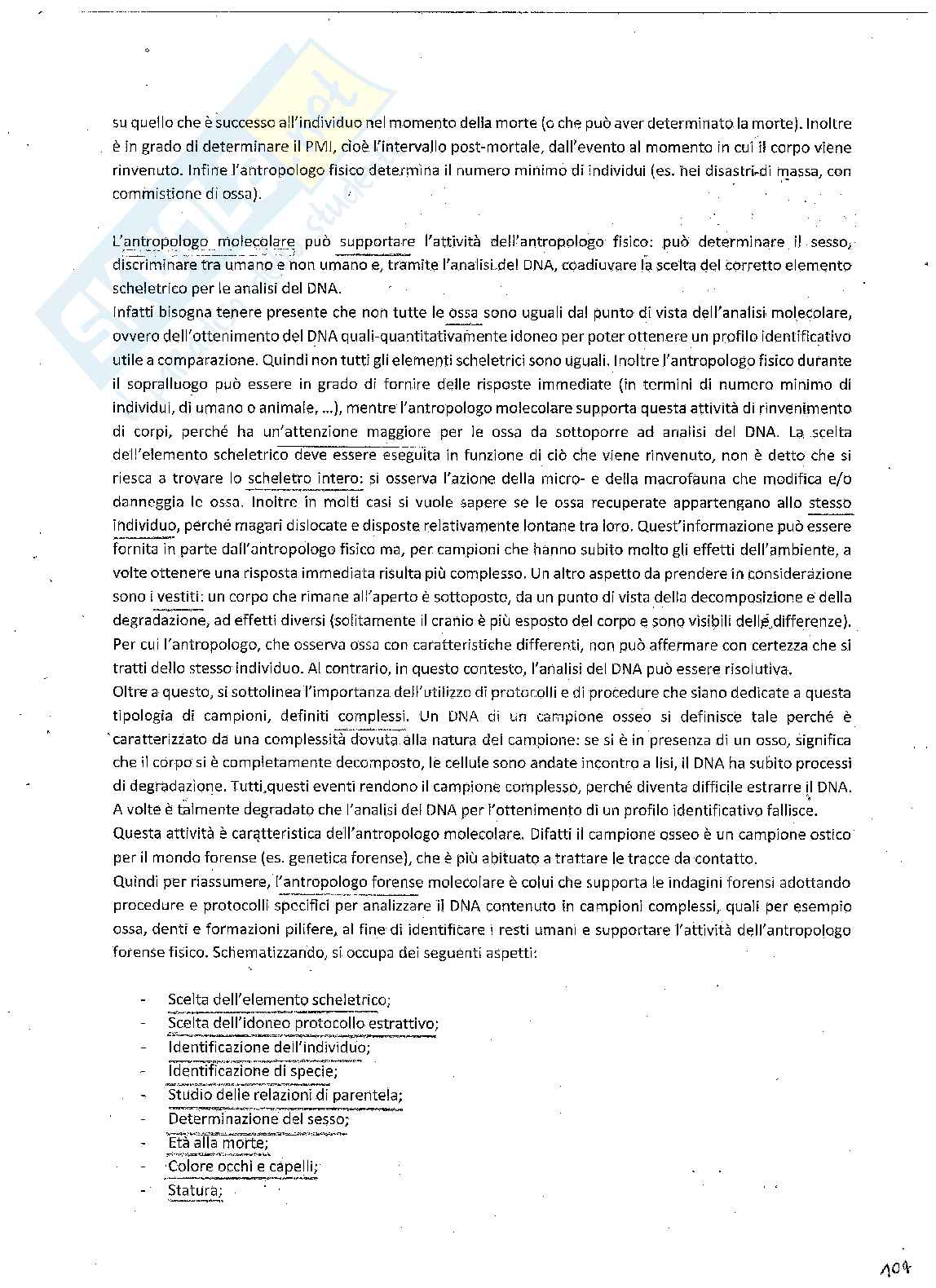 su quello che è successo all'individuo nel momento della morte (o che può aver determinato la morte). Inoltre è in grado di determinare il PMI, cioè l'intervallo post-mortale, dall'evento al momento in cui il corpo viene rinvenuto. Infine l'antropologo fisico determina il numero minimo di individui (es. nei disastri di massa, con commistione di ossa).

L'antropologo molecolare può supportare l'attività dell'antropologo fisico: può determinare il sesso, discriminare tra umano e non umano e, tramite l'analisi del DNA, coadiuvare la scelta del corretto elemento scheletrico per le analisi del DNA.
Infatti bisogna tenere presente che non tutte le ossa sono uguali dal punto di vista dell'analisi molecolare, ovvero dell'ottenimento del DNA quali-quantitativamente idoneo per poter ottenere un profilo identificativo utile a comparazione. Quindi non tutti gli elementi scheletrici sono uguali. Inoltre l'antropologo fisico durante il sopralluogo può essere in grado di fornire delle risposte immediate (in termini di numero minimo di individui, di umano o animale, ...), mentre l'antropologo molecolare supporta questa attività di rinvenimento di corpi, perché ha un'attenzione maggiore per le ossa da sottoporre ad analisi del DNA. La scelta dell'elemento scheletrico deve essere eseguita in funzione di ciò che viene rinvenuto, non è detto che si riesca a trovare lo scheletro intero: si osserva l'azione della micro- e della macrofauna che modifica e/o danneggia le ossa. Inoltre in molti casi si vuole sapere se le ossa recuperate appartengano allo stesso individuo, perché magari dislocate e disposte relativamente lontane tra loro. Quest'informazione può essere fornita in parte dall'antropologo fisico ma, per campioni che hanno subito molto gli effetti dell'ambiente, a volte ottenere una risposta immediata risulta più complesso. Un altro aspetto da prendere in considerazione sono i vestiti: un corpo che rimane all'aperto è sottoposto, da un punto di vista della decomposizione e della degradazione, ad effetti diversi (solitamente il cranio è più esposto del corpo e sono visibili delle differenze). Per cui l'antropologo, che osserva ossa con caratteristiche differenti, non può affermare con certezza che si tratti dello stesso individuo. Al contrario, in questo contesto, l'analisi del DNA può essere risolutiva.
Oltre a questo, si sottolinea l'importanza dell'utilizzo di protocolli e di procedure che siano dedicate a questa tipologia di campioni, definiti complessi. Un DNA di un campione osseo si definisce tale perché è caratterizzato da una complessità dovuta alla natura del campione: se si è in presenza di un osso, significa che il corpo si è completamente decomposto, le cellule sono andate incontro a lisi, il DNA ha subito processi di degradazione. Tutti questi eventi rendono il campione complesso, perché diventa difficile estrarre il DNA. A volte è talmente degradato che l'analisi del DNA per l'ottenimento di un profilo identificativo fallisce.
Questa attività è caratteristica dell'antropologo molecolare. Difatti il campione osseo è un campione ostico per il mondo forense (es. genetica forense), che è più abituato a trattare le tracce da contatto.
Quindi per riassumere, l'antropologo forense molecolare è colui che supporta le indagini forensi adottando procedure e protocolli specifici per analizzare il DNA contenuto in campioni complessi, quali per esempio ossa, denti e formazioni pilifere, al fine di identificare i resti umani e supportare l'attività dell'antropologo forense fisico. Schematizzando, si occupa dei seguenti aspetti:

- Scelta dell'elemento scheletrico;
- Scelta dell'idoneo protocollo estrattivo;
- Identificazione dell'individuo;
- Identificazione di specie;
- Studio delle relazioni di parentela;
- Determinazione del sesso;
- Età alla morte;
- Colore occhi e capelli;
- Statura;

107